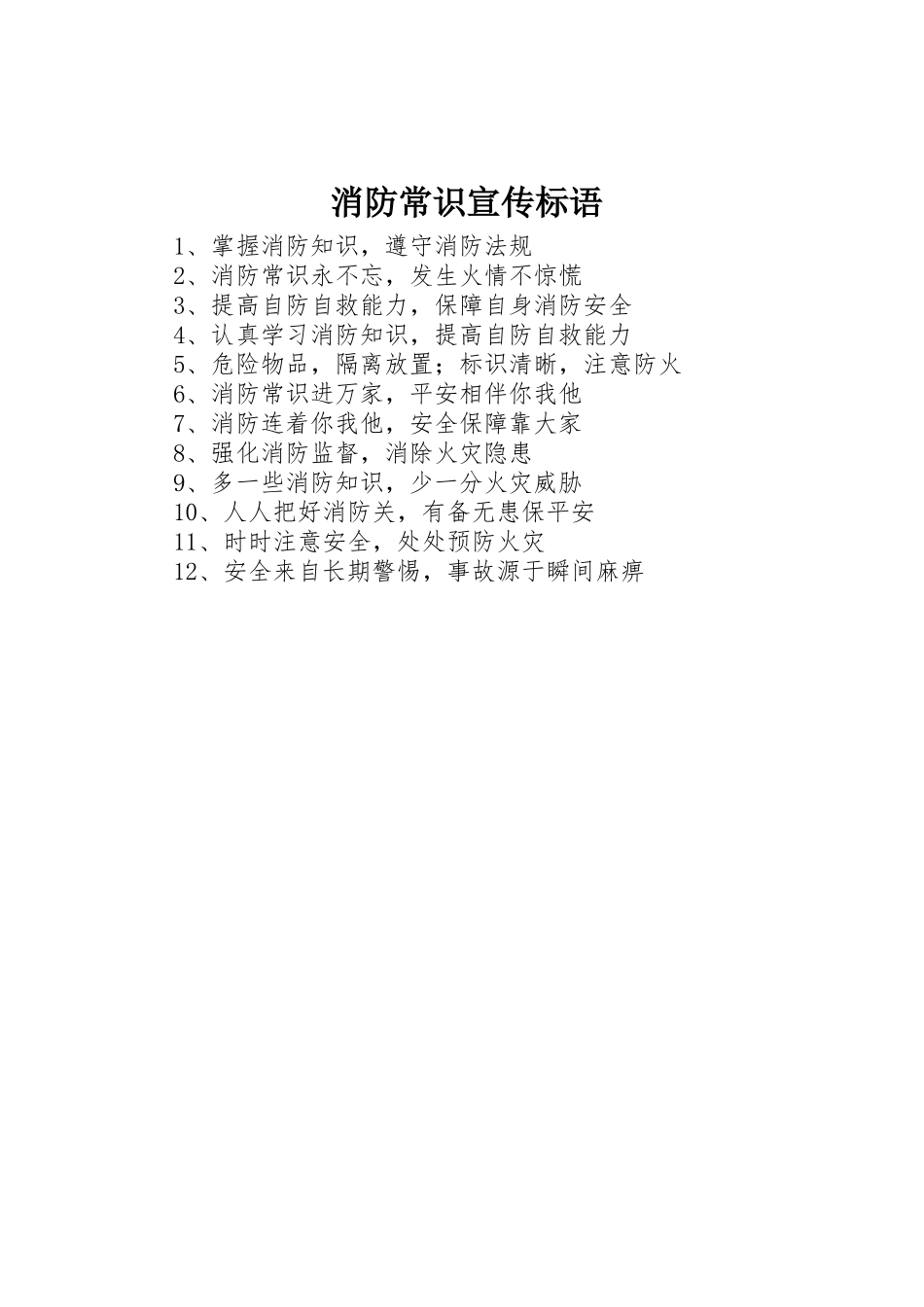 消防常识宣传标语

1、掌握消防知识，遵守消防法规
2、消防常识永不忘，发生火情不惊慌
3、提高自防自救能力，保障自身消防安全
4、认真学习消防知识，提高自防自救能力
5、危险物品，隔离放置；标识清晰，注意防火
6、消防常识进万家，平安相伴你我他
7、消防连着你我他，安全保障靠大家
8、强化消防监督，消除火灾隐患
9、多一些消防知识，少一分火灾威胁
10、人人把好消防关，有备无患保平安
11、时时注意安全，处处预防火灾
12、安全来自长期警惕，事故源于瞬间麻痹